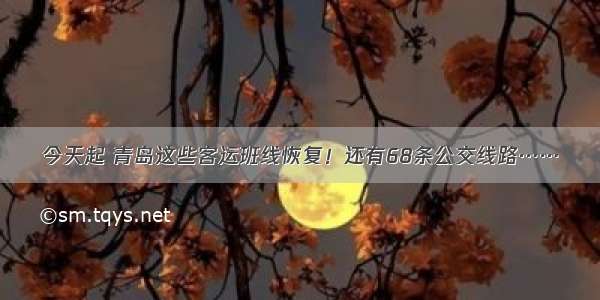 今天起 青岛这些客运班线恢复！还有68条公交线路……

©sm.tqys.net